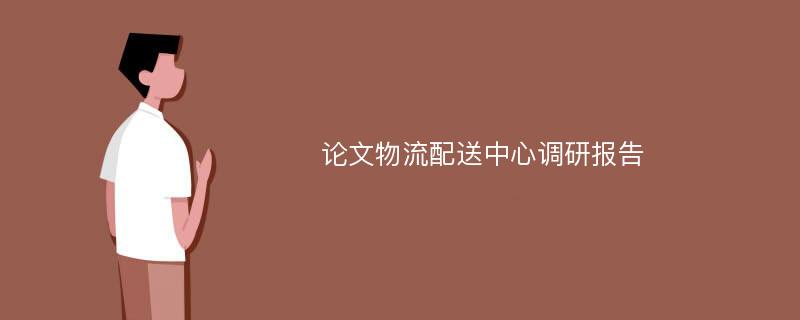 论文物流配送中心调研报告